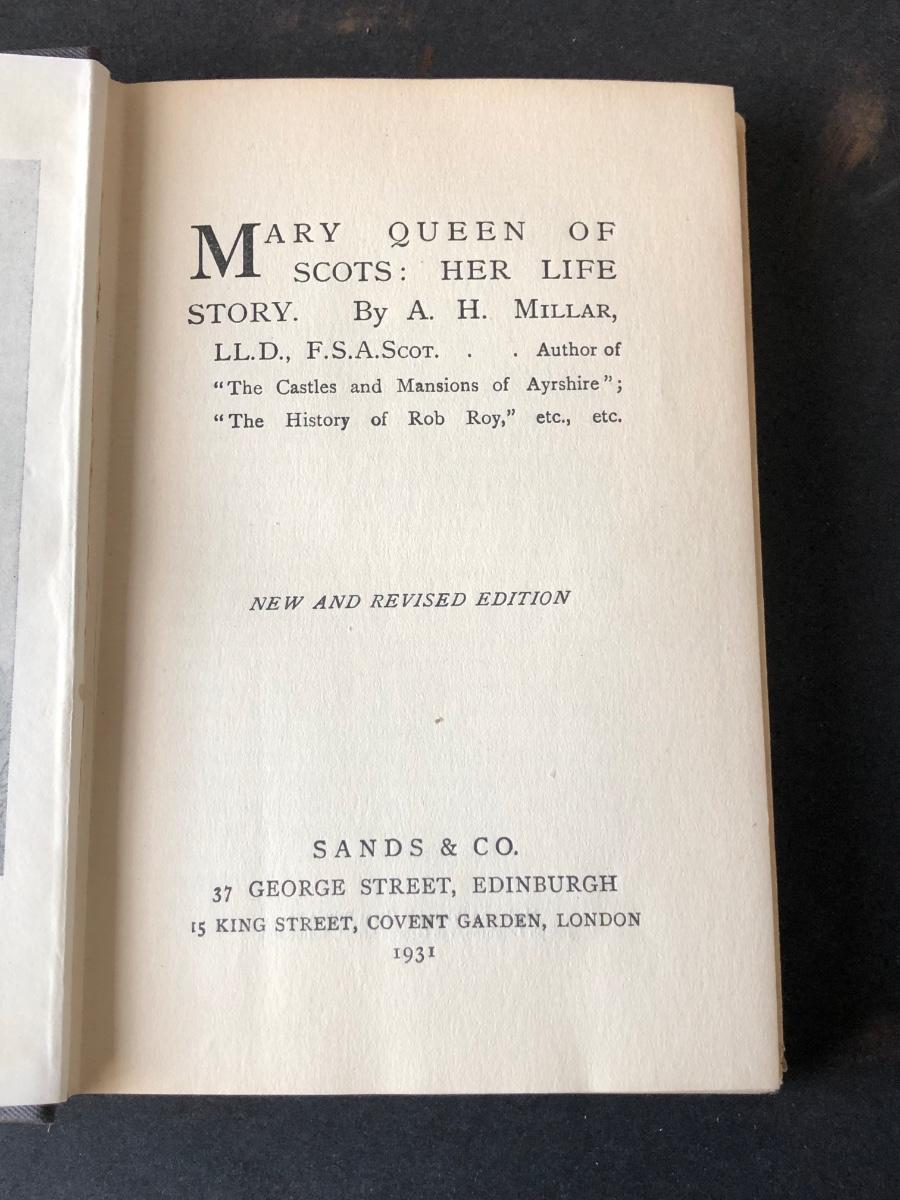 MARY QUEEN OF SCOTS: HER LIFE STORY. By A. H. MILLAR, LL.D., F.S.A.SCOT. . . Author of "The Castles and Mansions of Ayrshire"; "The History of Rob Roy," etc., etc.

NEW AND REVISED EDITION

SANDS & CO.
37 GEORGE STREET, EDINBURGH
15 KING STREET, COVENT GARDEN, LONDON
1931